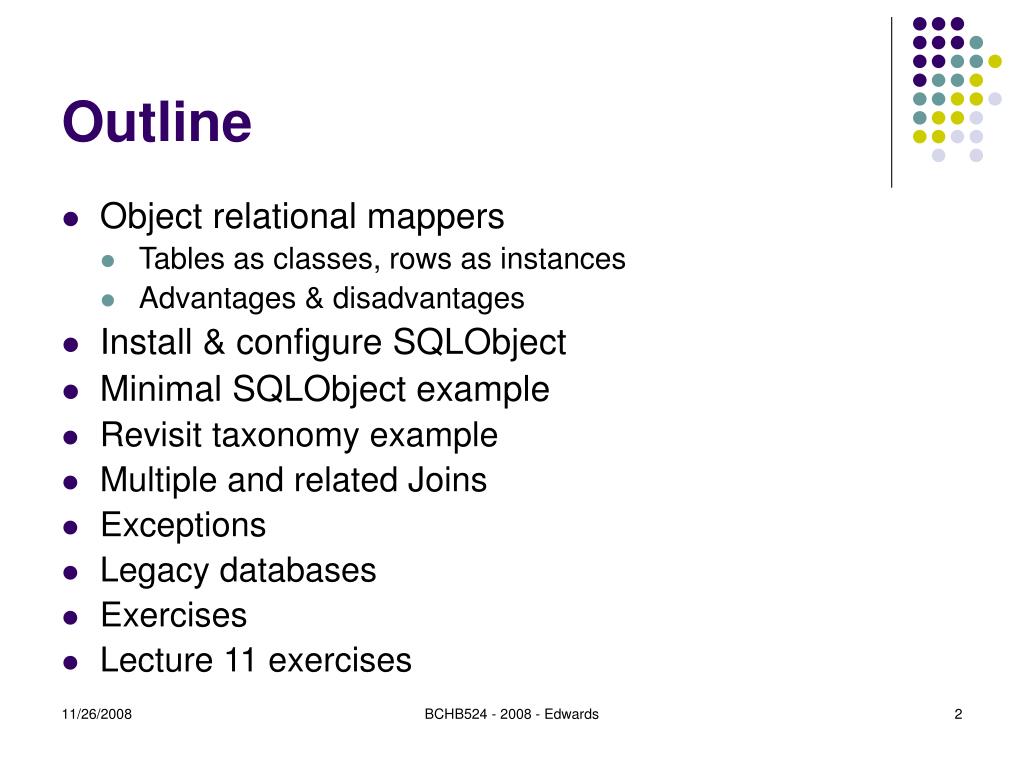 Outline

- Object relational mappers
  - Tables as classes, rows as instances
  - Advantages & disadvantages
- Install & configure SQLObject
- Minimal SQLObject example
- Revisit taxonomy example
- Multiple and related Joins
- Exceptions
- Legacy databases
- Exercises
- Lecture 11 exercises

11/26/2008 BCHB524 - 2008 - Edwards 2